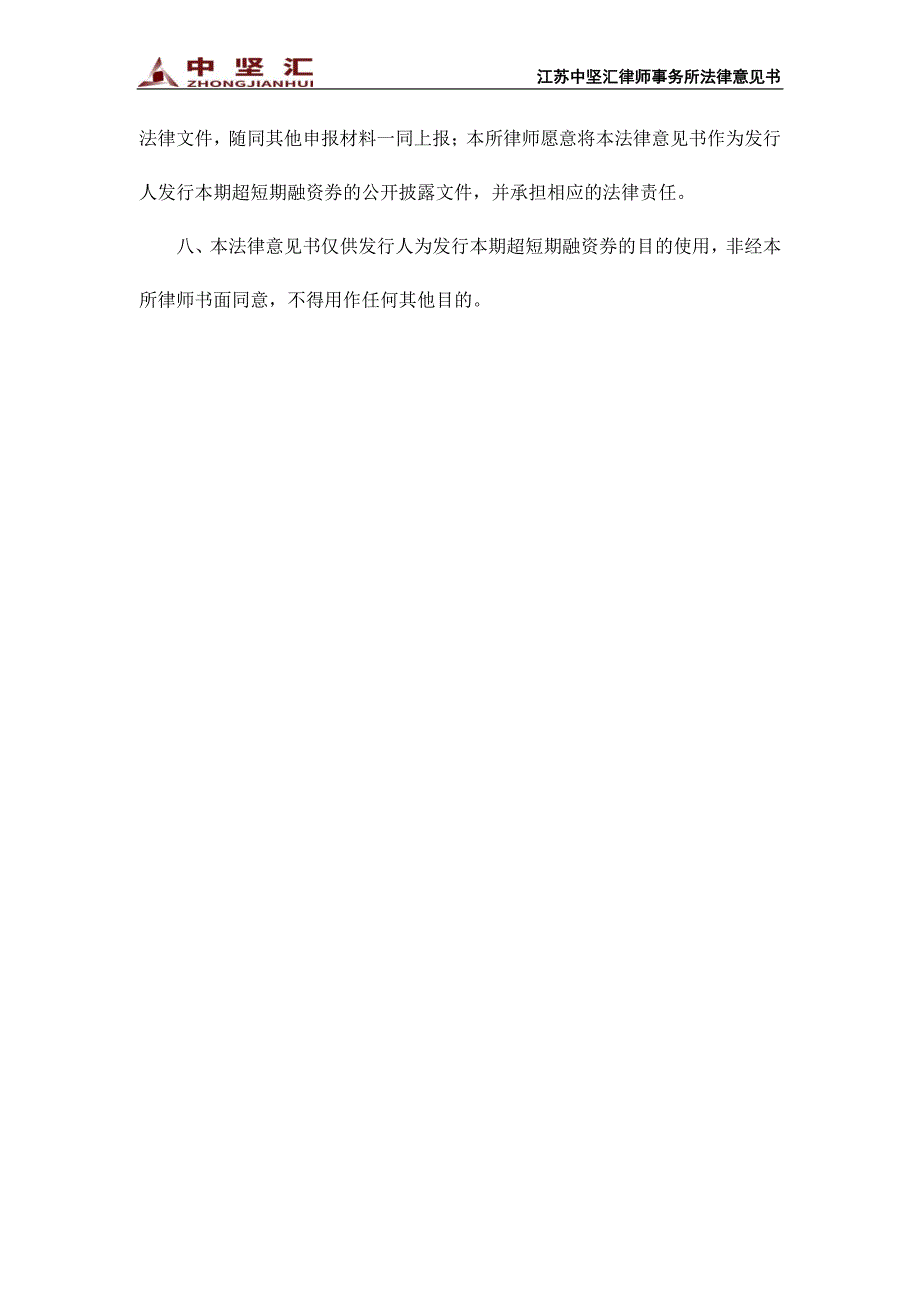 中坚汇
ZHONGJIANHUI

江苏中坚汇律师事务所法律意见书

法律文件，随同其他申报材料一同上报；本所律师愿意将本法律意见书作为发行人发行本期超短期融资券的公开披露文件，并承担相应的法律责任。

八、本法律意见书仅供发行人为发行本期超短期融资券的目的使用，非经本所律师书面同意，不得用作任何其他目的。